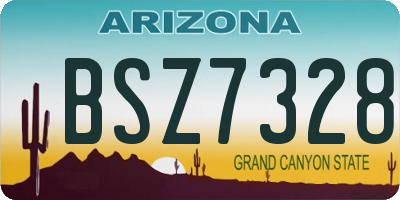 ARIZONA

BSZ7328

GRAND CANYON STATE